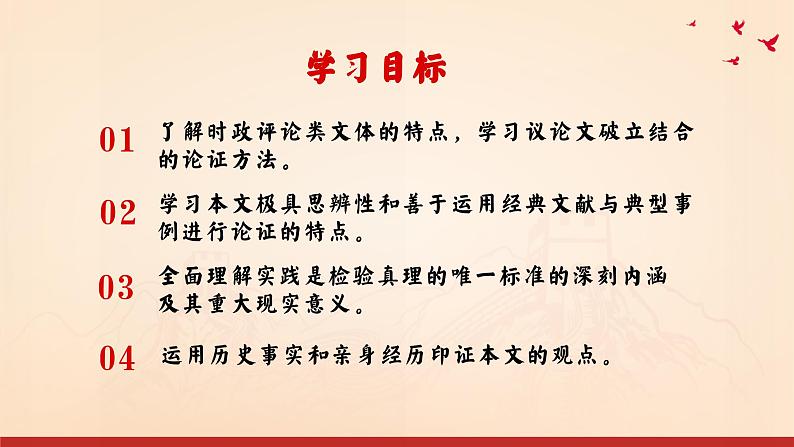 学习目标

01 了解时政评论类文体的特点，学习议论文破立结合的论证方法。

02 学习本文极具思辨性和善于运用经典文献与典型事例进行论证的特点。

03 全面理解实践是检验真理的唯一标准的深刻内涵及其重大现实意义。

04 运用历史事实和亲身经历印证本文的观点。